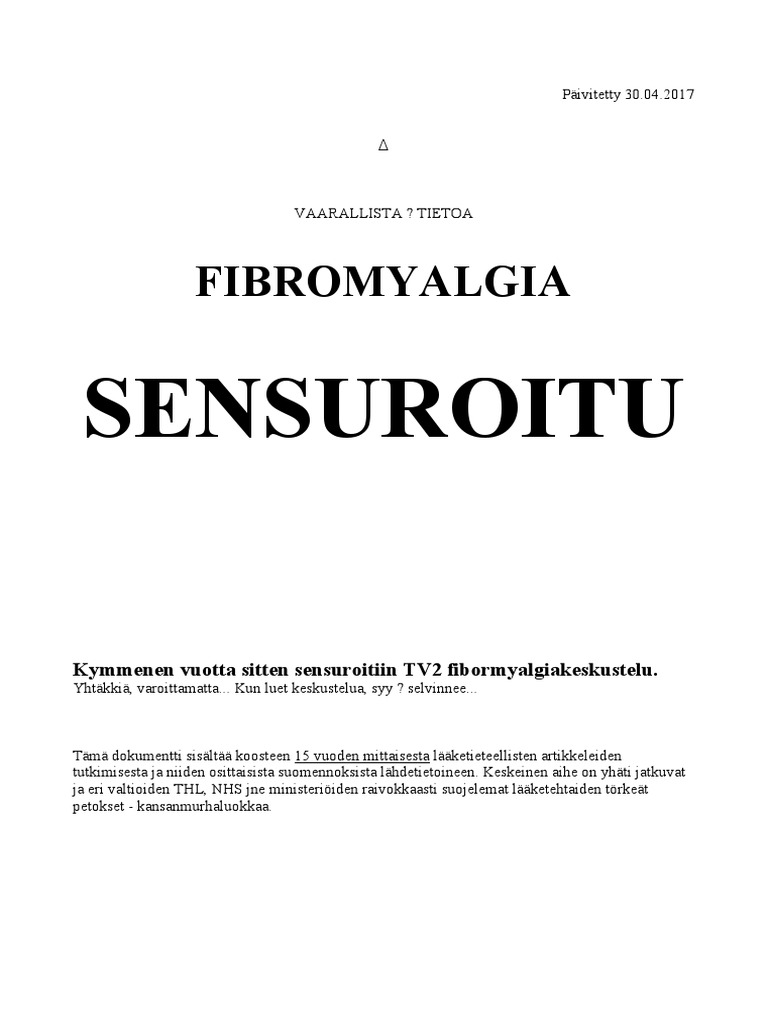 Päivitetty 30.04.2017

Δ

VAARALLISTA ? TIETOA

FIBROMYALGIA

SENSUROITU

Kymmenen vuotta sitten sensuroitiin TV2 fibormyalgiakeskustelu.
Yhtäkkiä, varoittamatta... Kun luet keskustelua, syy ? selvinnee...

Tämä dokumentti sisältää koosteen 15 vuoden mittaisesta lääketieteellisten artikkeleiden tutkimisesta ja niiden osittaisista suomennoksista lähdetietoineen. Keskeinen aihe on yhäti jatkuvat ja eri valtioiden THL, NHS jne ministeriöiden raivokkaasti suojelemat lääketehtaiden törkeät petokset - kansanmurhaluokkaa.